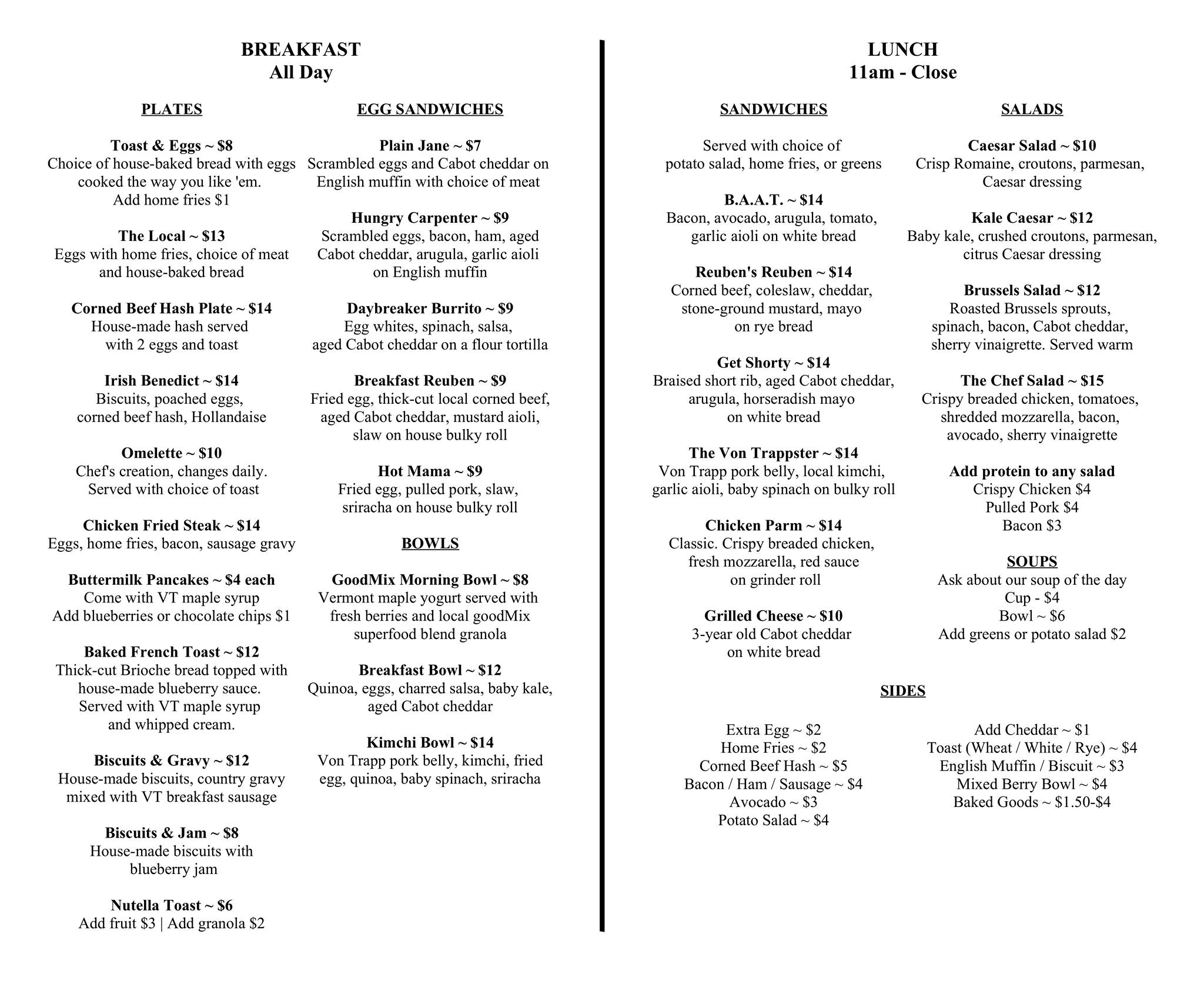 BREAKFAST
All Day

PLATES

Toast & Eggs ~ $8
Choice of house-baked bread with eggs cooked the way you like 'em.
Add home fries $1

The Local ~ $13
Eggs with home fries, choice of meat and house-baked bread

Corned Beef Hash Plate ~ $14
House-made hash served with 2 eggs and toast

Irish Benedict ~ $14
Biscuits, poached eggs, corned beef hash, Hollandaise

Omelette ~ $10
Chef's creation, changes daily. Served with choice of toast

Chicken Fried Steak ~ $14
Eggs, home fries, bacon, sausage gravy

Buttermilk Pancakes ~ $4 each
Come with VT maple syrup
Add blueberries or chocolate chips $1

Baked French Toast ~ $12
Thick-cut Brioche bread topped with house-made blueberry sauce. Served with VT maple syrup and whipped cream.

Biscuits & Gravy ~ $12
House-made biscuits, country gravy mixed with VT breakfast sausage

Biscuits & Jam ~ $8
House-made biscuits with blueberry jam

Nutella Toast ~ $6
Add fruit $3 | Add granola $2

EGG SANDWICHES

Plain Jane ~ $7
Scrambled eggs and Cabot cheddar on English muffin with choice of meat

Hungry Carpenter ~ $9
Scrambled eggs, bacon, ham, aged Cabot cheddar, arugula, garlic aioli on English muffin

Daybreaker Burrito ~ $9
Egg whites, spinach, salsa, aged Cabot cheddar on a flour tortilla

Breakfast Reuben ~ $9
Fried egg, thick-cut local corned beef, aged Cabot cheddar, mustard aioli, slaw on house bulky roll

Hot Mama ~ $9
Fried egg, pulled pork, slaw, sriracha on house bulky roll

BOWLS

GoodMix Morning Bowl ~ $8
Vermont maple yogurt served with fresh berries and local goodMix superfood blend granola

Breakfast Bowl ~ $12
Quinoa, eggs, charred salsa, baby kale, aged Cabot cheddar

Kimchi Bowl ~ $14
Von Trapp pork belly, kimchi, fried egg, quinoa, baby spinach, sriracha

LUNCH
11am - Close

SANDWICHES

Served with choice of potato salad, home fries, or greens

B.A.A.T. ~ $14
Bacon, avocado, arugula, tomato, garlic aioli on white bread

Reuben's Reuben ~ $14
Corned beef, coleslaw, cheddar, stone-ground mustard, mayo on rye bread

Get Shorty ~ $14
Braised short rib, aged Cabot cheddar, arugula, horseradish mayo on white bread

The Von Trappster ~ $14
Von Trapp pork belly, local kimchi, garlic aioli, baby spinach on bulky roll

Chicken Parm ~ $14
Classic. Crispy breaded chicken, fresh mozzarella, red sauce on grinder roll

Grilled Cheese ~ $10
3-year old Cabot cheddar on white bread

SALADS

Caesar Salad ~ $10
Crisp Romaine, croutons, parmesan, Caesar dressing

Kale Caesar ~ $12
Baby kale, crushed croutons, parmesan, citrus Caesar dressing

Brussels Salad ~ $12
Roasted Brussels sprouts, spinach, bacon, Cabot cheddar, sherry vinaigrette. Served warm

The Chef Salad ~ $15
Crispy breaded chicken, tomatoes, shredded mozzarella, bacon, avocado, sherry vinaigrette

Add protein to any salad
Crispy Chicken $4
Pulled Pork $4
Bacon $3

SOUPS
Ask about our soup of the day
Cup - $4
Bowl ~ $6
Add greens or potato salad $2

SIDES

Extra Egg ~ $2
Home Fries ~ $2
Corned Beef Hash ~ $5
Bacon / Ham / Sausage ~ $4
Avocado ~ $3
Potato Salad ~ $4

Add Cheddar ~ $1
Toast (Wheat / White / Rye) ~ $4
English Muffin / Biscuit ~ $3
Mixed Berry Bowl ~ $4
Baked Goods ~ $1.50-$4